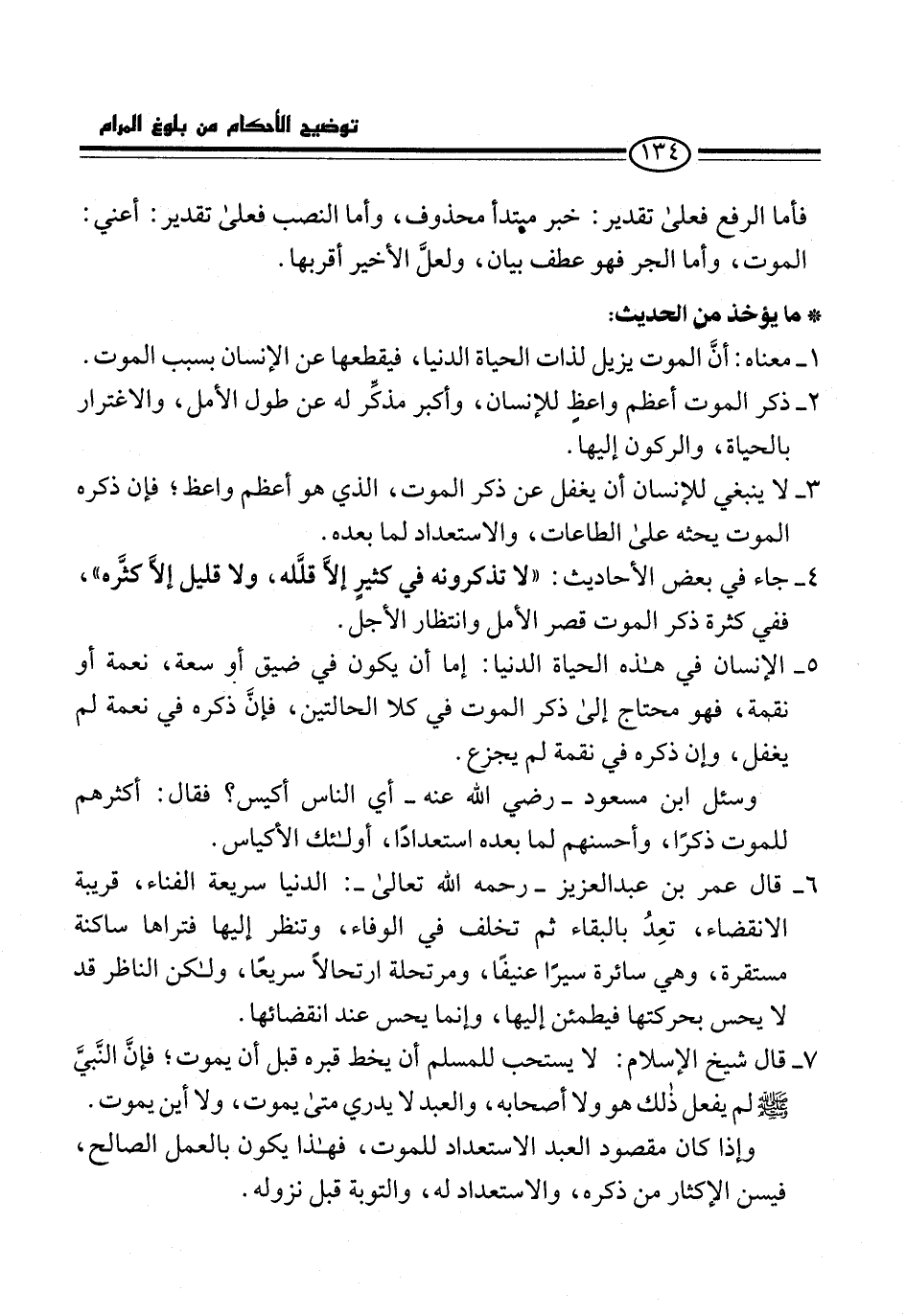 توضيح الأحكام من بلوغ المرام

١٣٤

فأما الرفع فعلىٰ تقدير: خبر مبتدأ محذوف، وأما النصب فعلىٰ تقدير: أعني: الموت، وأما الجر فهو عطف بيان، ولعلَّ الأخير أقربها.

* ما يؤخذ من الحديث:

١ـ معناه: أنَّ الموت يزيل لذات الحياة الدنيا، فيقطعها عن الإنسان بسبب الموت.

٢ـ ذكر الموت أعظم واعظٍ للإنسان، وأكبر مذكِّر له عن طول الأمل، والاغترار بالحياة، والركون إليها.

٣ـ لا ينبغي للإنسان أن يغفل عن ذكر الموت، الذي هو أعظم واعظ؛ فإن ذكره الموت يحثه علىٰ الطاعات، والاستعداد لما بعده.

٤ـ جاء في بعض الأحاديث: «لا تذكرونه في كثيرٍ إلاَّ قلَّله، ولا قليل إلاَّ كثَّره»، ففي كثرة ذكر الموت قصر الأمل وانتظار الأجل.

٥ـ الإنسان في هٰذه الحياة الدنيا: إما أن يكون في ضيق أو سعة، نعمة أو نقمة، فهو محتاج إلىٰ ذكر الموت في كلا الحالتين، فإنَّ ذكره في نعمة لم يغفل، وإن ذكره في نقمة لم يجزع.

وسئل ابن مسعود ـ رضي الله عنه ـ أي الناس أكيس؟ فقال: أكثرهم للموت ذكرًا، وأحسنهم لما بعده استعدادًا، أولـٰئك الأكياس.

٦ـ قال عمر بن عبدالعزيز ـ رحمه الله تعالىٰ ـ: الدنيا سريعة الفناء، قريبة الانقضاء، تعِدُ بالبقاء ثم تخلف في الوفاء، وتنظر إليها فتراها ساكنة مستقرة، وهي سائرة سيرًا عنيفًا، ومرتحلة ارتحالاً سريعًا، ولـٰكن الناظر قد لا يحس بحركتها فيطمئن إليها، وإنما يحس عند انقضائها.

٧ـ قال شيخ الإسلام: لا يستحب للمسلم أن يخط قبره قبل أن يموت؛ فإنَّ النَّبيَّ ﷺ لم يفعل ذٰلك هو ولا أصحابه، والعبد لا يدري متىٰ يموت، ولا أين يموت.

وإذا كان مقصود العبد الاستعداد للموت، فهـٰذا يكون بالعمل الصالح، فيسن الإكثار من ذكره، والاستعداد له، والتوبة قبل نزوله.